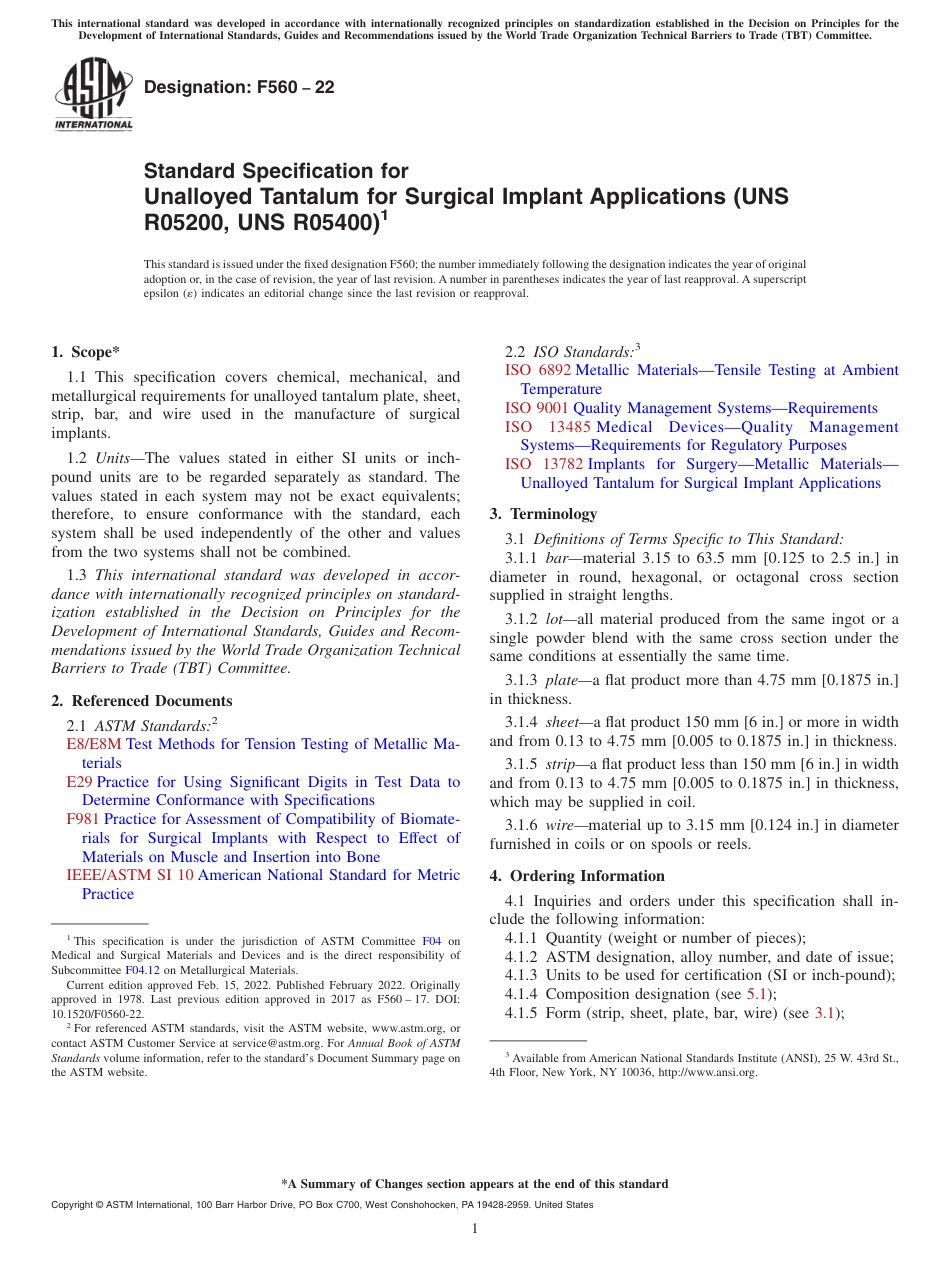 This international standard was developed in accordance with internationally recognized principles on standardization established in the Decision on Principles for the Development of International Standards, Guides and Recommendations issued by the World Trade Organization Technical Barriers to Trade (TBT) Committee.

ASTM INTERNATIONAL

Designation: F560 – 22

Standard Specification for Unalloyed Tantalum for Surgical Implant Applications (UNS R05200, UNS R05400)$^1$

This standard is issued under the fixed designation F560; the number immediately following the designation indicates the year of original adoption or, in the case of revision, the year of last revision. A number in parentheses indicates the year of last reapproval. A superscript epsilon (ε) indicates an editorial change since the last revision or reapproval.

1. Scope*

1.1 This specification covers chemical, mechanical, and metallurgical requirements for unalloyed tantalum plate, sheet, strip, bar, and wire used in the manufacture of surgical implants.

1.2 Units—The values stated in either SI units or inch-pound units are to be regarded separately as standard. The values stated in each system may not be exact equivalents; therefore, to ensure conformance with the standard, each system shall be used independently of the other and values from the two systems shall not be combined.

1.3 This international standard was developed in accordance with internationally recognized principles on standardization established in the Decision on Principles for the Development of International Standards, Guides and Recommendations issued by the World Trade Organization Technical Barriers to Trade (TBT) Committee.

2. Referenced Documents

2.1 ASTM Standards:$^2$
E8/E8M Test Methods for Tension Testing of Metallic Materials
E29 Practice for Using Significant Digits in Test Data to Determine Conformance with Specifications
F981 Practice for Assessment of Compatibility of Biomaterials for Surgical Implants with Respect to Effect of Materials on Muscle and Insertion into Bone
IEEE/ASTM SI 10 American National Standard for Metric Practice

$^1$ This specification is under the jurisdiction of ASTM Committee F04 on Medical and Surgical Materials and Devices and is the direct responsibility of Subcommittee F04.12 on Metallurgical Materials.
Current edition approved Feb. 15, 2022. Published February 2022. Originally approved in 1978. Last previous edition approved in 2017 as F560 – 17. DOI: 10.1520/F0560-22.
$^2$ For referenced ASTM standards, visit the ASTM website, www.astm.org, or contact ASTM Customer Service at service@astm.org. For Annual Book of ASTM Standards volume information, refer to the standard's Document Summary page on the ASTM website.

2.2 ISO Standards:$^3$
ISO 6892 Metallic Materials—Tensile Testing at Ambient Temperature
ISO 9001 Quality Management Systems—Requirements
ISO 13485 Medical Devices—Quality Management Systems—Requirements for Regulatory Purposes
ISO 13782 Implants for Surgery—Metallic Materials—Unalloyed Tantalum for Surgical Implant Applications

3. Terminology

3.1 Definitions of Terms Specific to This Standard:
3.1.1 bar—material 3.15 to 63.5 mm [0.125 to 2.5 in.] in diameter in round, hexagonal, or octagonal cross section supplied in straight lengths.

3.1.2 lot—all material produced from the same ingot or a single powder blend with the same cross section under the same conditions at essentially the same time.

3.1.3 plate—a flat product more than 4.75 mm [0.1875 in.] in thickness.

3.1.4 sheet—a flat product 150 mm [6 in.] or more in width and from 0.13 to 4.75 mm [0.005 to 0.1875 in.] in thickness.

3.1.5 strip—a flat product less than 150 mm [6 in.] in width and from 0.13 to 4.75 mm [0.005 to 0.1875 in.] in thickness, which may be supplied in coil.

3.1.6 wire—material up to 3.15 mm [0.124 in.] in diameter furnished in coils or on spools or reels.

4. Ordering Information

4.1 Inquiries and orders under this specification shall include the following information:
4.1.1 Quantity (weight or number of pieces);
4.1.2 ASTM designation, alloy number, and date of issue;
4.1.3 Units to be used for certification (SI or inch-pound);
4.1.4 Composition designation (see 5.1);
4.1.5 Form (strip, sheet, plate, bar, wire) (see 3.1);

$^3$ Available from American National Standards Institute (ANSI), 25 W. 43rd St., 4th Floor, New York, NY 10036, http://www.ansi.org.

*A Summary of Changes section appears at the end of this standard

Copyright © ASTM International, 100 Barr Harbor Drive, PO Box C700, West Conshohocken, PA 19428-2959. United States

1